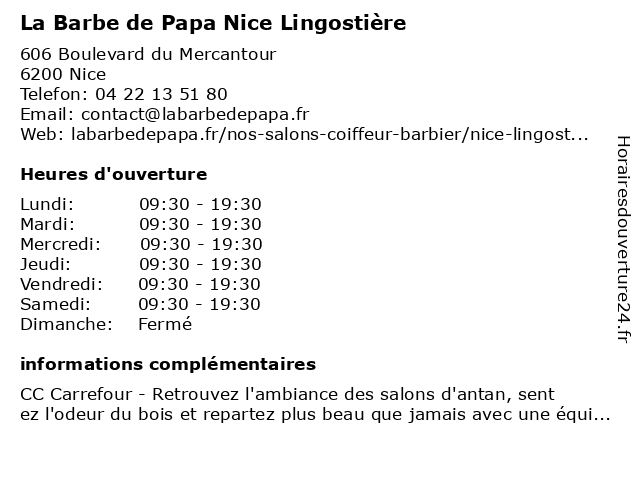 La Barbe de Papa Nice Lingostière

606 Boulevard du Mercantour
6200 Nice
Telefon: 04 22 13 51 80
Email: contact@labarbedepapa.fr
Web: labarbedepapa.fr/nos-salons-coiffeur-barbier/nice-lingost...

Heures d'ouverture

| | |
|---|---|
| Lundi: | 09:30 - 19:30 |
| Mardi: | 09:30 - 19:30 |
| Mercredi: | 09:30 - 19:30 |
| Jeudi: | 09:30 - 19:30 |
| Vendredi: | 09:30 - 19:30 |
| Samedi: | 09:30 - 19:30 |
| Dimanche: | Fermé |

informations complémentaires

CC Carrefour - Retrouvez l'ambiance des salons d'antan, sent ez l'odeur du bois et repartez plus beau que jamais avec une équi...

Horairesdouverture24.fr